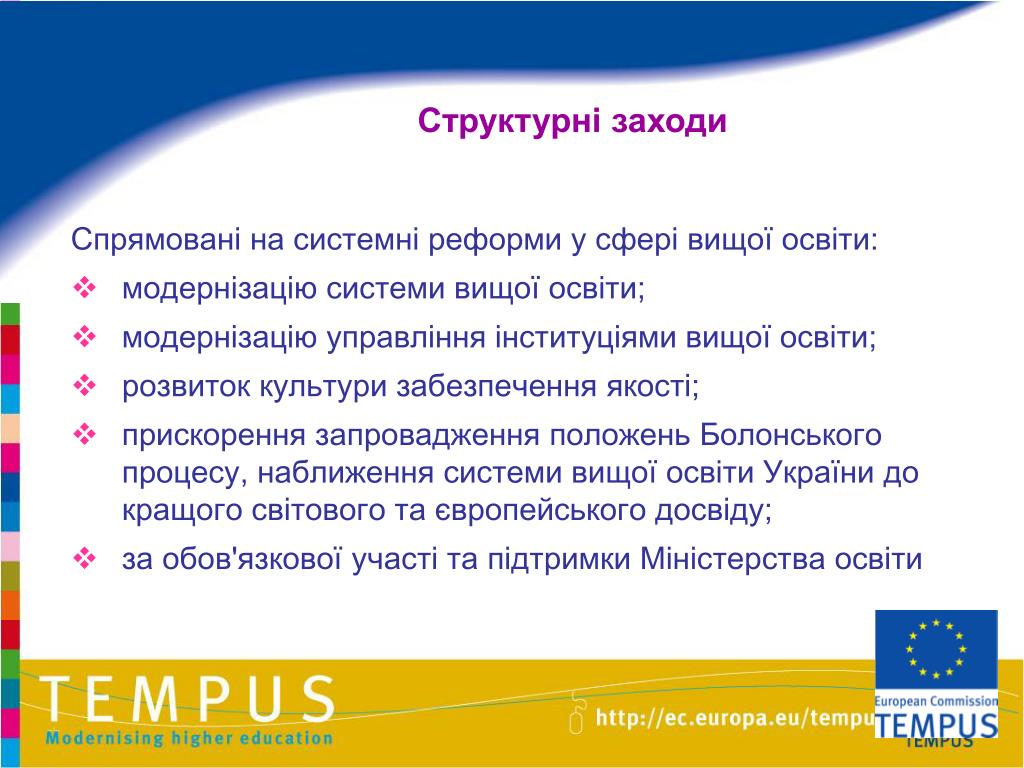 Структурні заходи

Спрямовані на системні реформи у сфері вищої освіти:

❖ модернізацію системи вищої освіти;

❖ модернізацію управління інституціями вищої освіти;

❖ розвиток культури забезпечення якості;

❖ прискорення запровадження положень Болонського процесу, наближення системи вищої освіти України до кращого світового та європейського досвіду;

❖ за обов'язкової участі та підтримки Міністерства освіти

TEMPUS
Modernising higher education

http://ec.europa.eu/tempu

European Commission
TEMPUS
TEMPUS